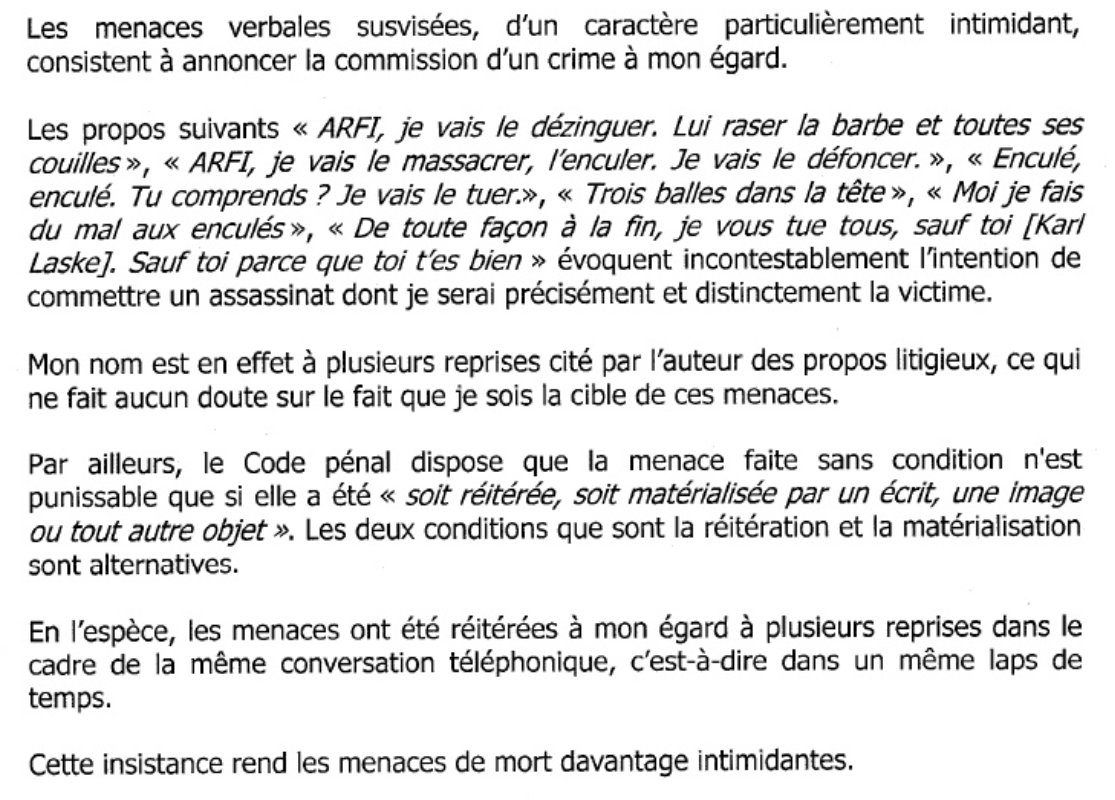 Les menaces verbales susvisées, d'un caractère particulièrement intimidant, consistent à annoncer la commission d'un crime à mon égard.

Les propos suivants « ARFI, je vais le dézinguer. Lui raser la barbe et toutes ses couilles », « ARFI, je vais le massacrer, l'enculer. Je vais le défoncer. », « Enculé, enculé. Tu comprends ? Je vais le tuer.», « Trois balles dans la tête », « Moi je fais du mal aux enculés », « De toute façon à la fin, je vous tue tous, sauf toi [Karl Laske]. Sauf toi parce que toi t'es bien » évoquent incontestablement l'intention de commettre un assassinat dont je serai précisément et distinctement la victime.

Mon nom est en effet à plusieurs reprises cité par l'auteur des propos litigieux, ce qui ne fait aucun doute sur le fait que je sois la cible de ces menaces.

Par ailleurs, le Code pénal dispose que la menace faite sans condition n'est punissable que si elle a été « soit réitérée, soit matérialisée par un écrit, une image ou tout autre objet ». Les deux conditions que sont la réitération et la matérialisation sont alternatives.

En l'espèce, les menaces ont été réitérées à mon égard à plusieurs reprises dans le cadre de la même conversation téléphonique, c'est-à-dire dans un même laps de temps.

Cette insistance rend les menaces de mort davantage intimidantes.